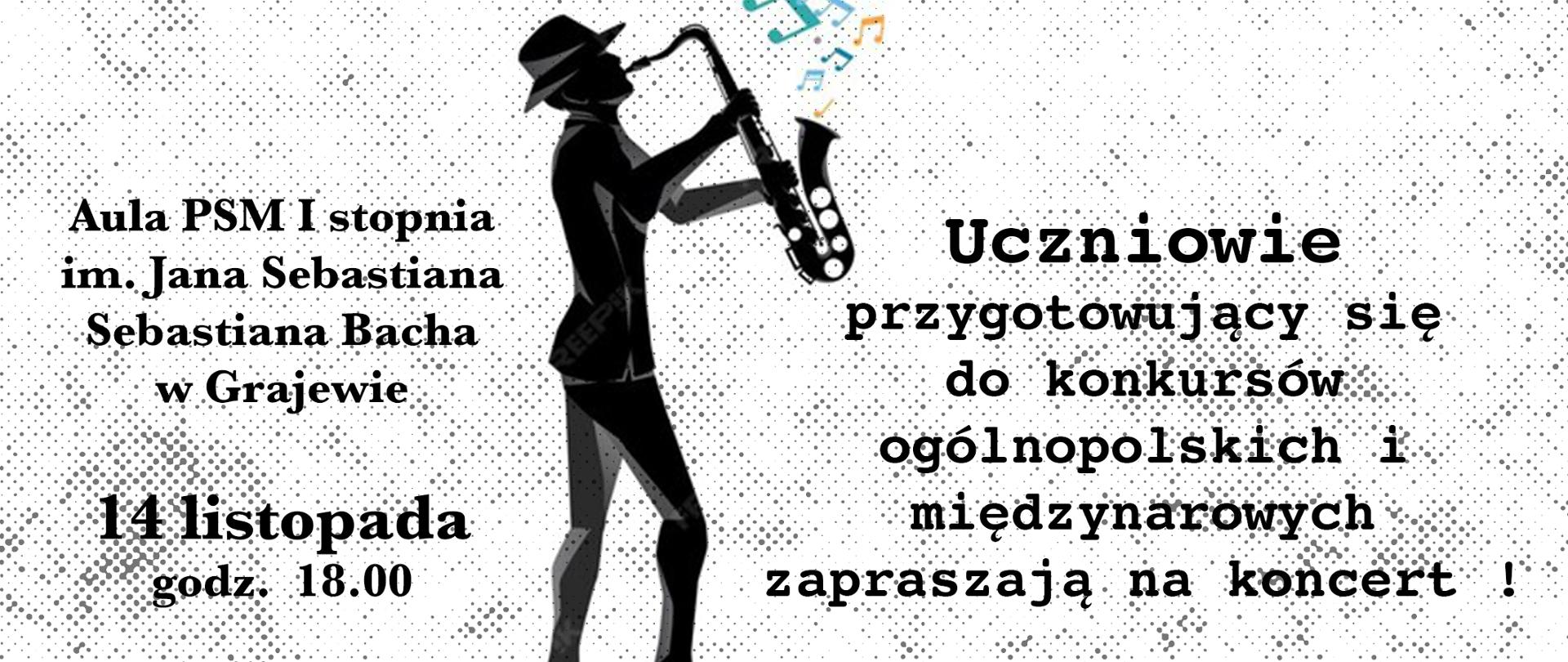 Aula PSM I stopnia
im. Jana Sebastiana
Sebastiana Bacha
w Grajewie

14 listopada
godz. 18.00

Uczniowie
przygotowujący się
do konkursów
ogólnopolskich i
międzynarowych
zapraszają na koncert !